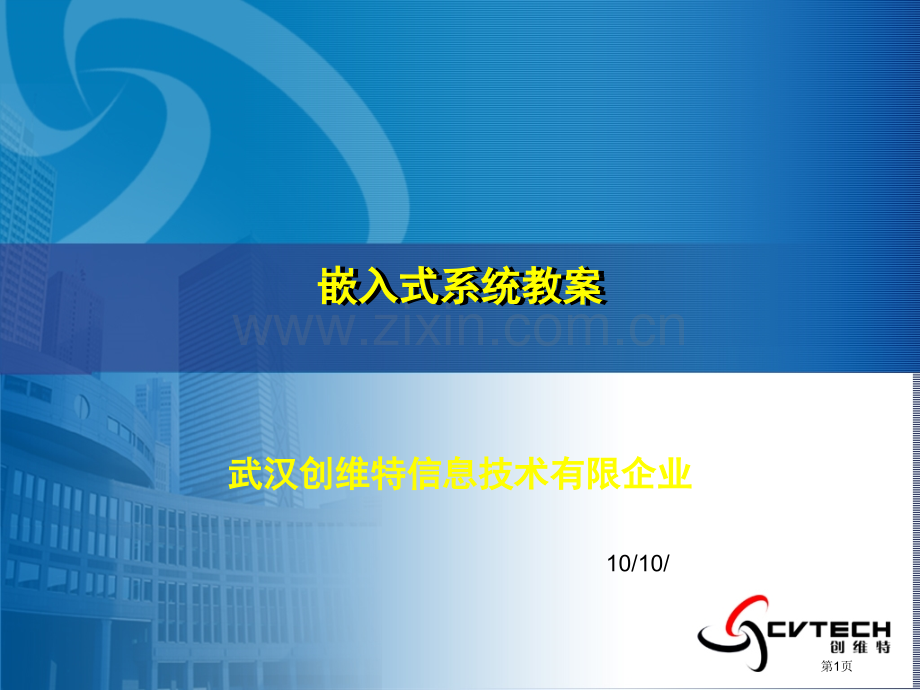 嵌入式系统教案

www.zixin.com.cn

武汉创维特信息技术有限企业

10/10/

CVTECH
创维特

第1页